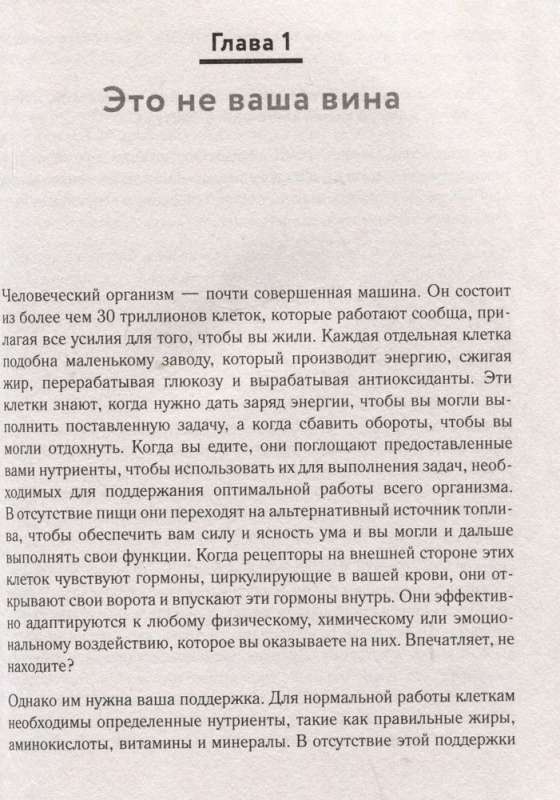 Глава 1

Это не ваша вина

Человеческий организм — почти совершенная машина. Он состоит из более чем 30 триллионов клеток, которые работают сообща, прилагая все усилия для того, чтобы вы жили. Каждая отдельная клетка подобна маленькому заводу, который производит энергию, сжигая жир, перерабатывая глюкозу и вырабатывая антиоксиданты. Эти клетки знают, когда нужно дать заряд энергии, чтобы вы могли выполнить поставленную задачу, а когда сбавить обороты, чтобы вы могли отдохнуть. Когда вы едите, они поглощают предоставленные вами нутриенты, чтобы использовать их для выполнения задач, необходимых для поддержания оптимальной работы всего организма. В отсутствие пищи они переходят на альтернативный источник топлива, чтобы обеспечить вам силу и ясность ума и вы могли и дальше выполнять свои функции. Когда рецепторы на внешней стороне этих клеток чувствуют гормоны, циркулирующие в вашей крови, они открывают свои ворота и впускают эти гормоны внутрь. Они эффективно адаптируются к любому физическому, химическому или эмоциональному воздействию, которое вы оказываете на них. Впечатляет, не находите?

Однако им нужна ваша поддержка. Для нормальной работы клеткам необходимы определенные нутриенты, такие как правильные жиры, аминокислоты, витамины и минералы. В отсутствие этой поддержки